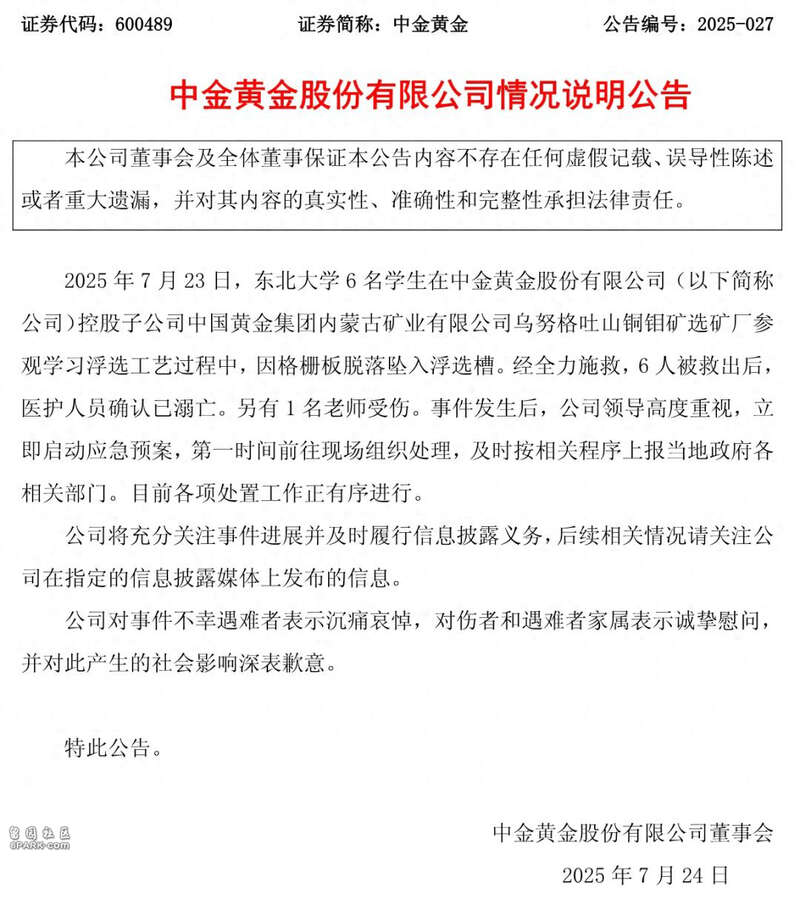 证券代码：600489　　证券简称：中金黄金　　公告编号：2025-027

中金黄金股份有限公司情况说明公告

本公司董事会及全体董事保证本公告内容不存在任何虚假记载、误导性陈述或者重大遗漏，并对其内容的真实性、准确性和完整性承担法律责任。

2025 年 7 月 23 日，东北大学 6 名学生在中金黄金股份有限公司（以下简称公司）控股子公司中国黄金集团内蒙古矿业有限公司乌努格吐山铜钼矿选矿厂参观学习浮选工艺过程中，因格栅板脱落坠入浮选槽。经全力施救，6 人被救出后，医护人员确认已溺亡。另有 1 名老师受伤。事件发生后，公司领导高度重视，立即启动应急预案，第一时间前往现场组织处理，及时按相关程序上报当地政府各相关部门。目前各项处置工作正有序进行。

公司将充分关注事件进展并及时履行信息披露义务，后续相关情况请关注公司在指定的信息披露媒体上发布的信息。

公司对事件不幸遇难者表示沉痛哀悼，对伤者和遇难者家属表示诚挚慰问，并对此产生的社会影响深表歉意。

特此公告。

留园社区
6PARK.com

中金黄金股份有限公司董事会

2025 年 7 月 24 日